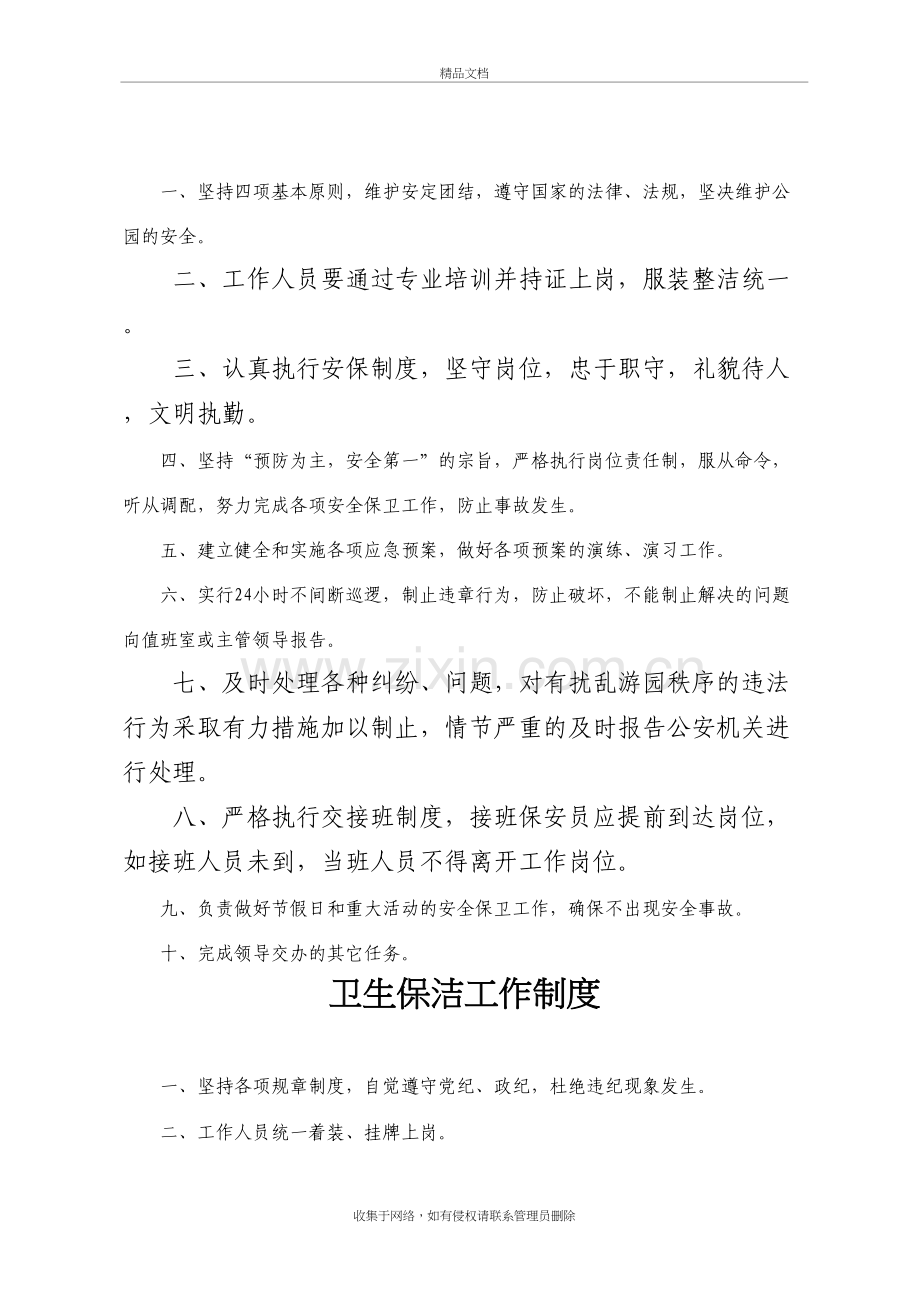 精品文档

一、坚持四项基本原则，维护安定团结，遵守国家的法律、法规，坚决维护公园的安全。

二、工作人员要通过专业培训并持证上岗，服装整洁统一。

三、认真执行安保制度，坚守岗位，忠于职守，礼貌待人，文明执勤。

四、坚持“预防为主，安全第一”的宗旨，严格执行岗位责任制，服从命令，听从调配，努力完成各项安全保卫工作，防止事故发生。

五、建立健全和实施各项应急预案，做好各项预案的演练、演习工作。

六、实行24小时不间断巡逻，制止违章行为，防止破坏，不能制止解决的问题向值班室或主管领导报告。

七、及时处理各种纠纷、问题，对有扰乱游园秩序的违法行为采取有力措施加以制止，情节严重的及时报告公安机关进行处理。

八、严格执行交接班制度，接班保安员应提前到达岗位，如接班人员未到，当班人员不得离开工作岗位。

九、负责做好节假日和重大活动的安全保卫工作，确保不出现安全事故。

十、完成领导交办的其它任务。

卫生保洁工作制度

一、坚持各项规章制度，自觉遵守党纪、政纪，杜绝违纪现象发生。

二、工作人员统一着装、挂牌上岗。

收集于网络，如有侵权请联系管理员删除

www.zixin.com.cn